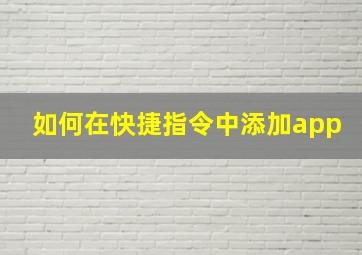 如何在快捷指令中添加app